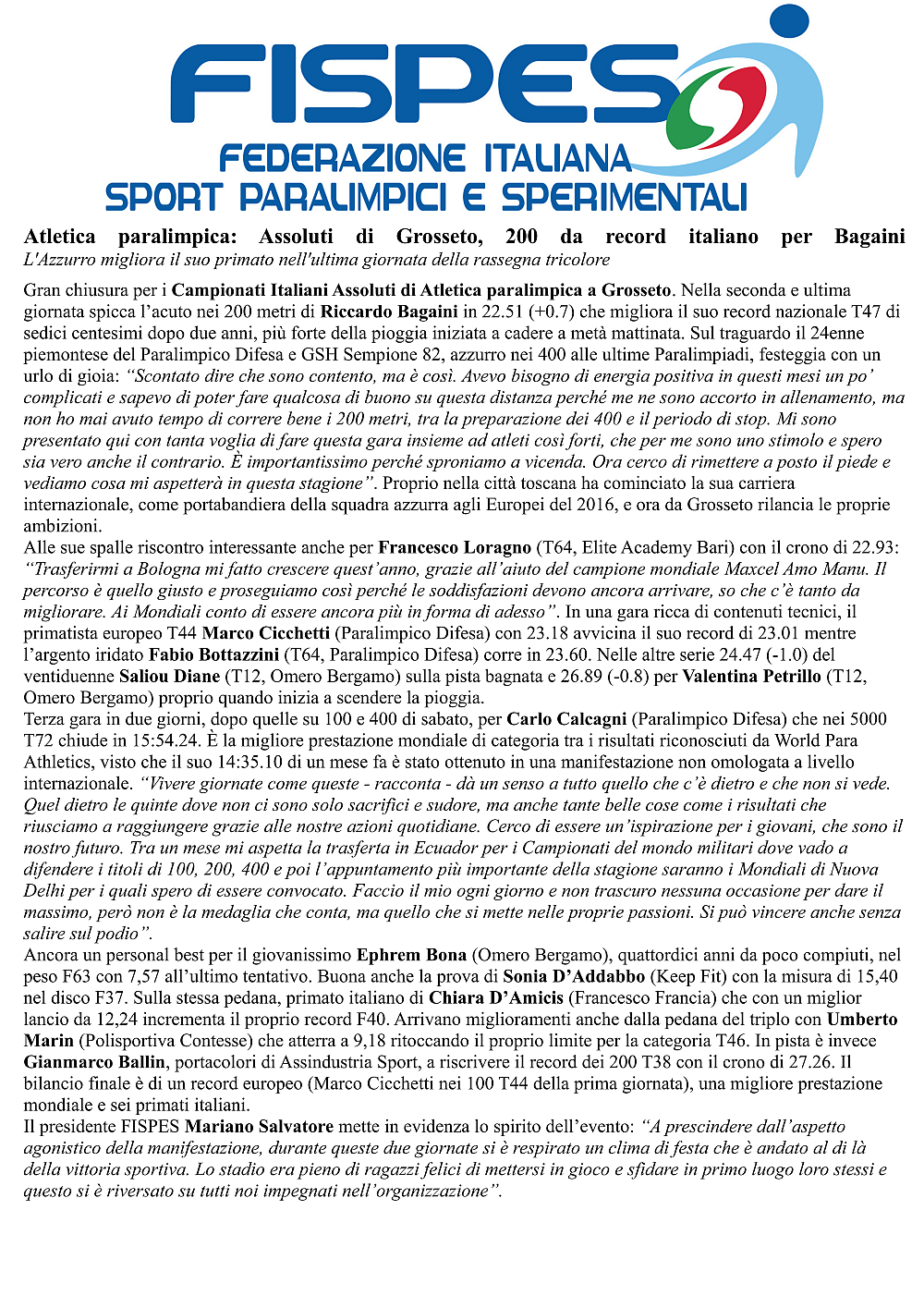 FISPES
FEDERAZIONE ITALIANA
SPORT PARALIMPICI E SPERIMENTALI

Atletica paralimpica: Assoluti di Grosseto, 200 da record italiano per Bagaini
L'Azzurro migliora il suo primato nell'ultima giornata della rassegna tricolore

Gran chiusura per i Campionati Italiani Assoluti di Atletica paralimpica a Grosseto. Nella seconda e ultima giornata spicca l'acuto nei 200 metri di Riccardo Bagaini in 22.51 (+0.7) che migliora il suo record nazionale T47 di sedici centesimi dopo due anni, più forte della pioggia iniziata a cadere a metà mattinata. Sul traguardo il 24enne piemontese del Paralimpico Difesa e GSH Sempione 82, azzurro nei 400 alle ultime Paralimpiadi, festeggia con un urlo di gioia: "Scontato dire che sono contento, ma è così. Avevo bisogno di energia positiva in questi mesi un po' complicati e sapevo di poter fare qualcosa di buono su questa distanza perché me ne sono accorto in allenamento, ma non ho mai avuto tempo di correre bene i 200 metri, tra la preparazione dei 400 e il periodo di stop. Mi sono presentato qui con tanta voglia di fare questa gara insieme ad atleti così forti, che per me sono uno stimolo e spero sia vero anche il contrario. È importantissimo perché sproniamo a vicenda. Ora cerco di rimettere a posto il piede e vediamo cosa mi aspetterà in questa stagione". Proprio nella città toscana ha cominciato la sua carriera internazionale, come portabandiera della squadra azzurra agli Europei del 2016, e ora da Grosseto rilancia le proprie ambizioni.
Alle sue spalle riscontro interessante anche per Francesco Loragno (T64, Elite Academy Bari) con il crono di 22.93: "Trasferirmi a Bologna mi fatto crescere quest'anno, grazie all'aiuto del campione mondiale Maxcel Amo Manu. Il percorso è quello giusto e proseguiamo così perché le soddisfazioni devono ancora arrivare, so che c'è tanto da migliorare. Ai Mondiali conto di essere ancora più in forma di adesso". In una gara ricca di contenuti tecnici, il primatista europeo T44 Marco Cicchetti (Paralimpico Difesa) con 23.18 avvicina il suo record di 23.01 mentre l'argento iridato Fabio Bottazzini (T64, Paralimpico Difesa) corre in 23.60. Nelle altre serie 24.47 (-1.0) del ventiduenne Saliou Diane (T12, Omero Bergamo) sulla pista bagnata e 26.89 (-0.8) per Valentina Petrillo (T12, Omero Bergamo) proprio quando inizia a scendere la pioggia.
Terza gara in due giorni, dopo quelle su 100 e 400 di sabato, per Carlo Calcagni (Paralimpico Difesa) che nei 5000 T72 chiude in 15:54.24. È la migliore prestazione mondiale di categoria tra i risultati riconosciuti da World Para Athletics, visto che il suo 14:35.10 di un mese fa è stato ottenuto in una manifestazione non omologata a livello internazionale. "Vivere giornate come queste - racconta - dà un senso a tutto quello che c'è dietro e che non si vede. Quel dietro le quinte dove non ci sono solo sacrifici e sudore, ma anche tante belle cose come i risultati che riusciamo a raggiungere grazie alle nostre azioni quotidiane. Cerco di essere un'ispirazione per i giovani, che sono il nostro futuro. Tra un mese mi aspetta la trasferta in Ecuador per i Campionati del mondo militari dove vado a difendere i titoli di 100, 200, 400 e poi l'appuntamento più importante della stagione saranno i Mondiali di Nuova Delhi per i quali spero di essere convocato. Faccio il mio ogni giorno e non trascuro nessuna occasione per dare il massimo, però non è la medaglia che conta, ma quello che si mette nelle proprie passioni. Si può vincere anche senza salire sul podio".
Ancora un personal best per il giovanissimo Ephrem Bona (Omero Bergamo), quattordici anni da poco compiuti, nel peso F63 con 7,57 all'ultimo tentativo. Buona anche la prova di Sonia D'Addabbo (Keep Fit) con la misura di 15,40 nel disco F37. Sulla stessa pedana, primato italiano di Chiara D'Amicis (Francesco Francia) che con un miglior lancio da 12,24 incrementa il proprio record F40. Arrivano miglioramenti anche dalla pedana del triplo con Umberto Marin (Polisportiva Contesse) che atterra a 9,18 ritoccando il proprio limite per la categoria T46. In pista è invece Gianmarco Ballin, portacolori di Assindustria Sport, a riscrivere il record dei 200 T38 con il crono di 27.26. Il bilancio finale è di un record europeo (Marco Cicchetti nei 100 T44 della prima giornata), una migliore prestazione mondiale e sei primati italiani.
Il presidente FISPES Mariano Salvatore mette in evidenza lo spirito dell'evento: "A prescindere dall'aspetto agonistico della manifestazione, durante queste due giornate si è respirato un clima di festa che è andato al di là della vittoria sportiva. Lo stadio era pieno di ragazzi felici di mettersi in gioco e sfidare in primo luogo loro stessi e questo si è riversato su tutti noi impegnati nell'organizzazione".